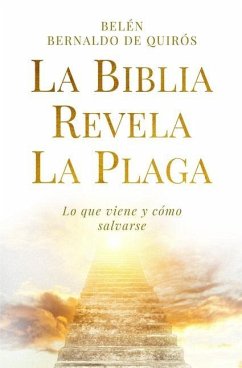 BELÉN
BERNALDO DE QUIRÓS

LA BIBLIA
REVELA
LA PLAGA

Lo que viene y cómo salvarse